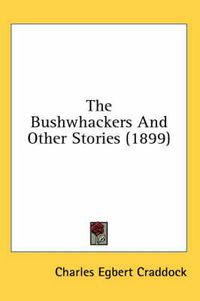 The Bushwhackers And Other Stories (1899)

Charles Egbert Craddock